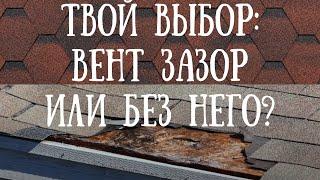 ТВОЙ ВЫБОР:
ВЕНТ ЗАЗОР
ИЛИ БЕЗ НЕГО?